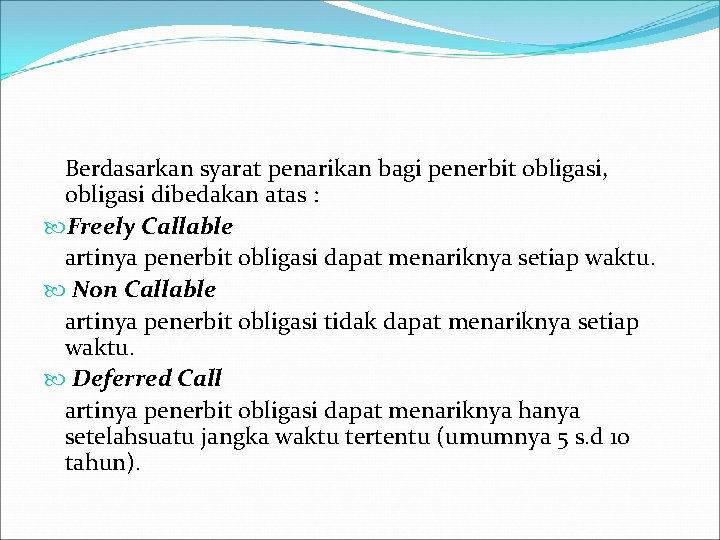 Berdasarkan syarat penarikan bagi penerbit obligasi, obligasi dibedakan atas :

Freely Callable

artinya penerbit obligasi dapat menariknya setiap waktu.

Non Callable

artinya penerbit obligasi tidak dapat menariknya setiap waktu.

Deferred Call

artinya penerbit obligasi dapat menariknya hanya setelahsuatu jangka waktu tertentu (umumnya 5 s.d 10 tahun).